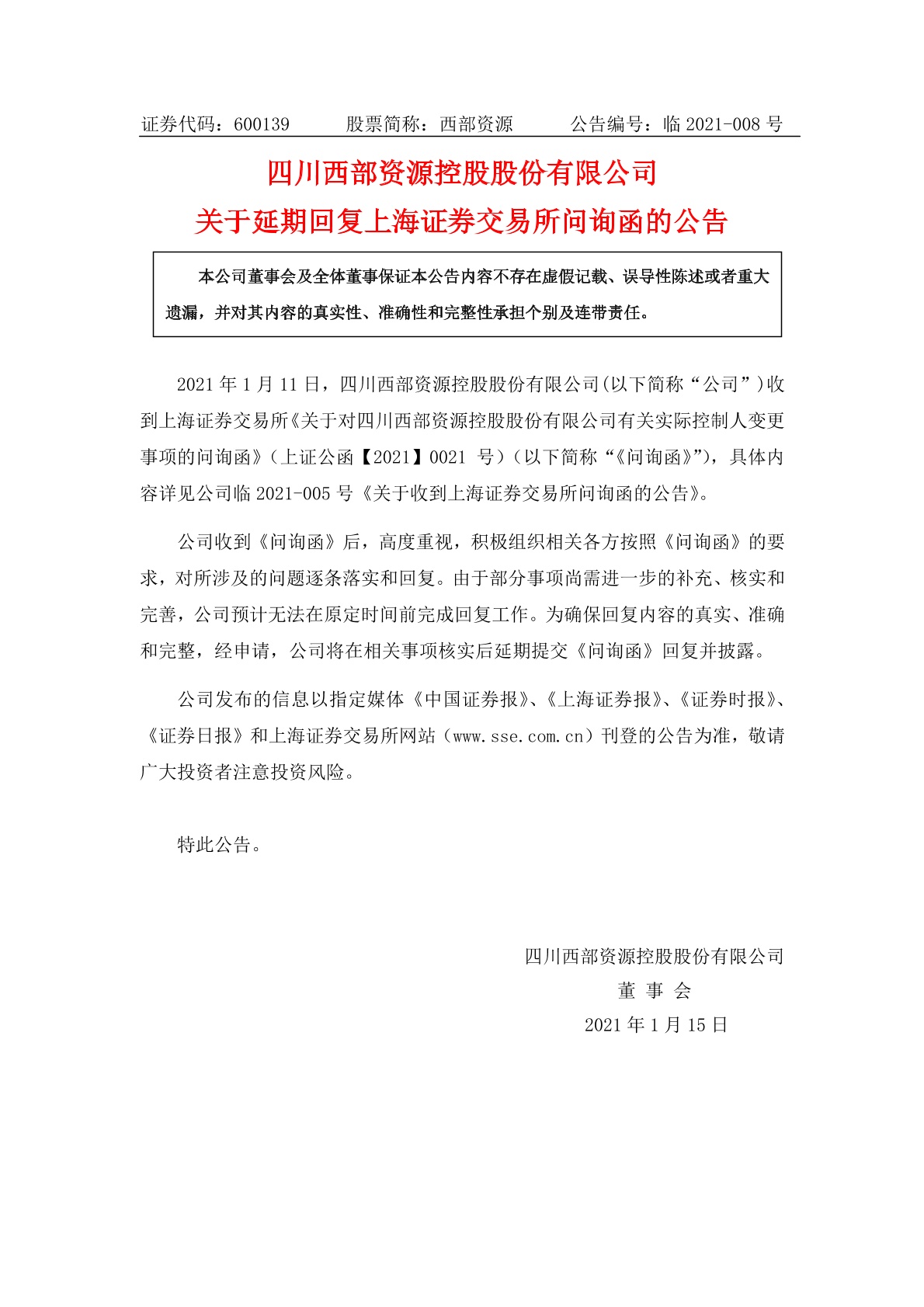 证券代码：600139　　股票简称：西部资源　　公告编号：临 2021-008 号

四川西部资源控股股份有限公司
关于延期回复上海证券交易所问询函的公告

本公司董事会及全体董事保证本公告内容不存在虚假记载、误导性陈述或者重大遗漏，并对其内容的真实性、准确性和完整性承担个别及连带责任。

2021 年 1 月 11 日，四川西部资源控股股份有限公司(以下简称“公司”)收到上海证券交易所《关于对四川西部资源控股股份有限公司有关实际控制人变更事项的问询函》(上证公函【2021】0021 号)(以下简称“《问询函》”)，具体内容详见公司临 2021-005 号《关于收到上海证券交易所问询函的公告》。

公司收到《问询函》后，高度重视，积极组织相关各方按照《问询函》的要求，对所涉及的问题逐条落实和回复。由于部分事项尚需进一步的补充、核实和完善，公司预计无法在原定时间前完成回复工作。为确保回复内容的真实、准确和完整，经申请，公司将在相关事项核实后延期提交《问询函》回复并披露。

公司发布的信息以指定媒体《中国证券报》、《上海证券报》、《证券时报》、《证券日报》和上海证券交易所网站（www.sse.com.cn）刊登的公告为准，敬请广大投资者注意投资风险。

特此公告。

四川西部资源控股股份有限公司
董 事 会
2021 年 1 月 15 日